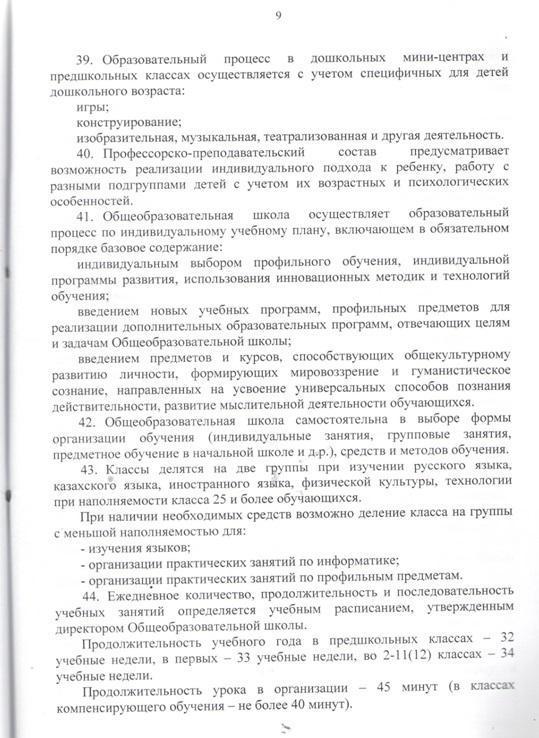 9

39. Образовательный процесс в дошкольных мини-центрах и предшкольных классах осуществляется с учетом специфичных для детей дошкольного возраста:

игры;

конструирование;

изобразительная, музыкальная, театрализованная и другая деятельность.

40. Профессорско-преподавательский состав предусматривает возможность реализации индивидуального подхода к ребенку, работу с разными подгруппами детей с учетом их возрастных и психологических особенностей.

41. Общеобразовательная школа осуществляет образовательный процесс по индивидуальному учебному плану, включающем в обязательном порядке базовое содержание:

индивидуальным выбором профильного обучения, индивидуальной программы развития, использования инновационных методик и технологий обучения;

введением новых учебных программ, профильных предметов для реализации дополнительных образовательных программ, отвечающих целям и задачам Общеобразовательной школы;

введением предметов и курсов, способствующих общекультурному развитию личности, формирующих мировоззрение и гуманистическое сознание, направленных на усвоение универсальных способов познания действительности, развитие мыслительной деятельности обучающихся.

42. Общеобразовательная школа самостоятельна в выборе формы организации обучения (индивидуальные занятия, групповые занятия, предметное обучение в начальной школе и д.р.), средств и методов обучения.

43. Классы делятся на две группы при изучении русского языка, казахского языка, иностранного языка, физической культуры, технологии при наполняемости класса 25 и более обучающихся.

При наличии необходимых средств возможно деление класса на группы с меньшой наполняемостью для:

- изучения языков;

- организации практических занятий по информатике;

- организации практических занятий по профильным предметам.

44. Ежедневное количество, продолжительность и последовательность учебных занятий определяется учебным расписанием, утвержденным директором Общеобразовательной школы.

Продолжительность учебного года в предшкольных классах – 32 учебные недели, в первых – 33 учебные недели, во 2-11(12) классах – 34 учебные недели.

Продолжительность урока в организации – 45 минут (в классах компенсирующего обучения – не более 40 минут).